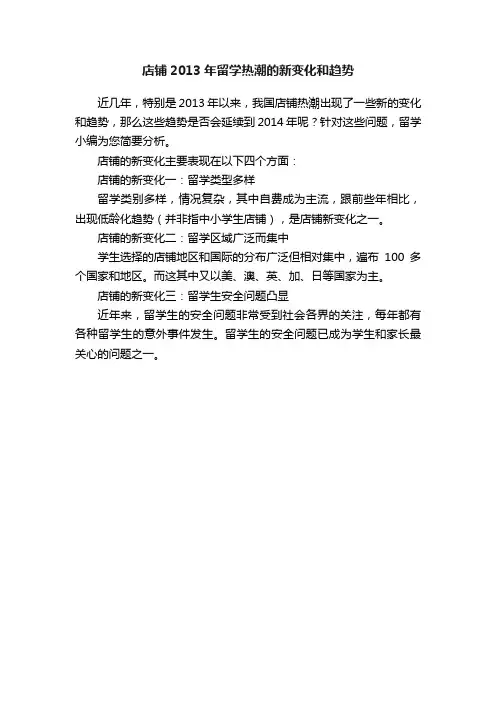 店铺 2013 年留学热潮的新变化和趋势

近几年，特别是 2013 年以来，我国店铺热潮出现了一些新的变化和趋势，那么这些趋势是否会延续到 2014 年呢？针对这些问题，留学小编为您简要分析。

店铺的新变化主要表现在以下四个方面：

店铺的新变化一：留学类型多样

留学类别多样，情况复杂，其中自费成为主流，跟前些年相比，出现低龄化趋势（并非指中小学生店铺），是店铺新变化之一。

店铺的新变化二：留学区域广泛而集中

学生选择的店铺地区和国际的分布广泛但相对集中，遍布 100 多个国家和地区。而这其中又以美、澳、英、加、日等国家为主。

店铺的新变化三：留学生安全问题凸显

近年来，留学生的安全问题非常受到社会各界的关注，每年都有各种留学生的意外事件发生。留学生的安全问题已成为学生和家长最关心的问题之一。